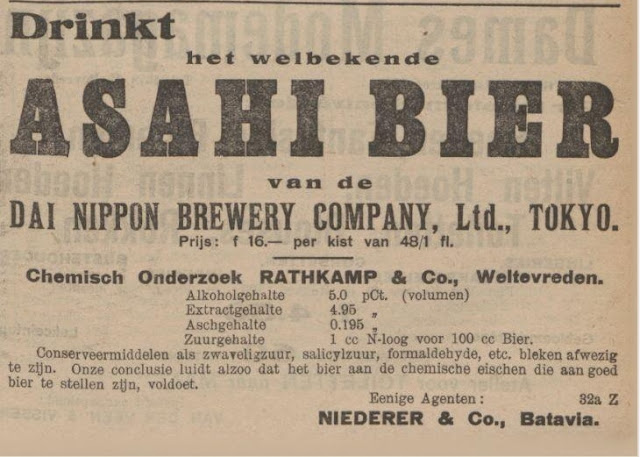 Drinkt

het welbekende

ASAHI BIER

van de

DAI NIPPON BREWERY COMPANY, Ltd., TOKYO.

Prijs: f 16.— per kist van 48/1 fl.

Chemisch Onderzoek RATHKAMP & Co., Weltevreden.

Alkoholgehalte 5.0 pCt. (volumen)
Extractgehalte 4.95 „
Aschgehalte 0.195 „
Zuurgehalte 1 cc N-loog voor 100 cc Bier.

Conserveermiddelen als zwaveligzuur, salicylzuur, formaldehyde, etc. bleken afwezig te zijn. Onze conclusie luidt alzoo dat het bier aan de chemische eischen die aan goed bier te stellen zijn, voldoet.

Eenige Agenten: 32a Z

NIEDERER & Co., Batavia.